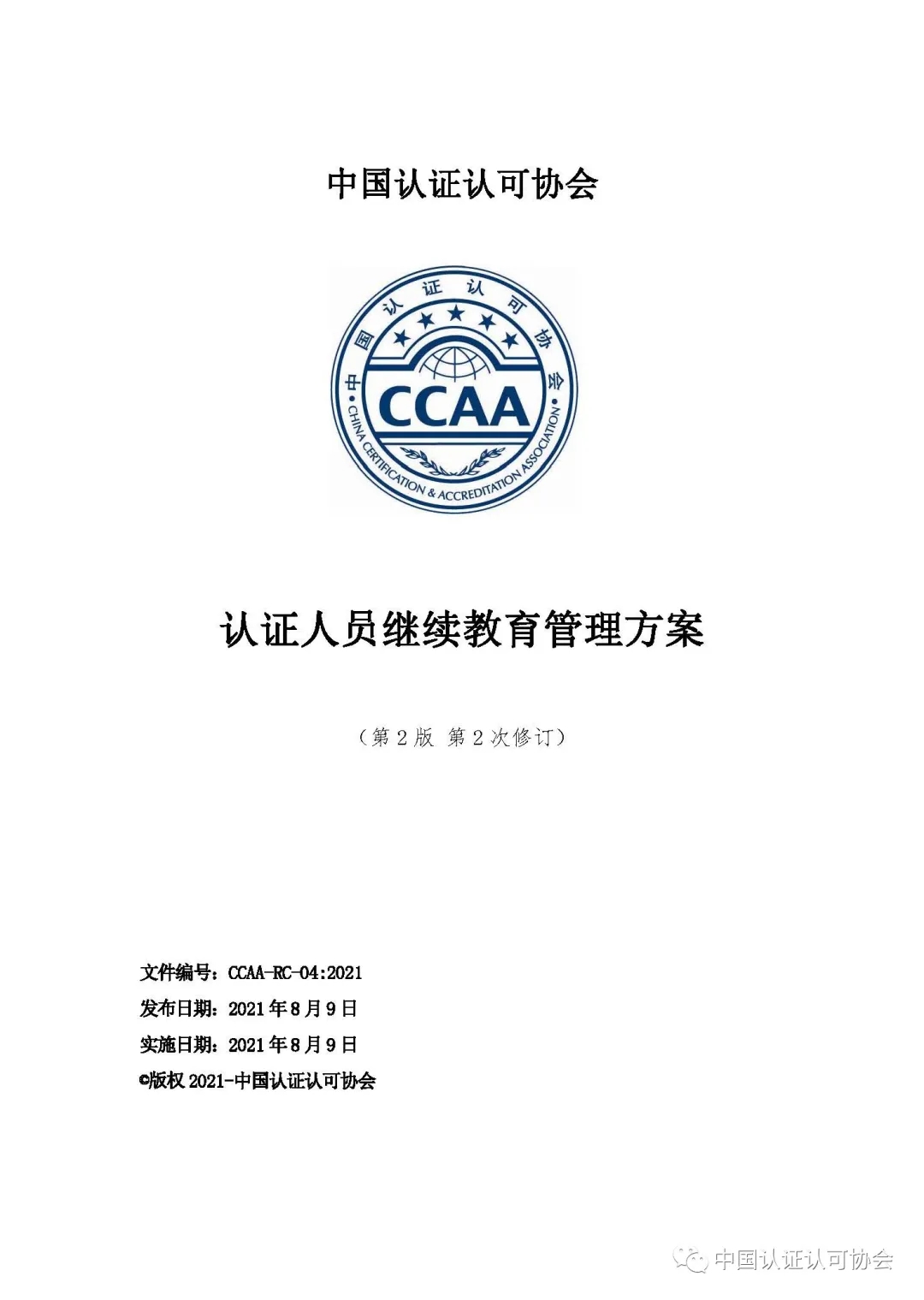 中国认证认可协会

中国认证认可协会

CCAA

CHINA CERTIFICATION & ACCREDITATION ASSOCIATION

认证人员继续教育管理方案

（第 2 版 第 2 次修订）

文件编号：CCAA-RC-04:2021

发布日期：2021 年 8 月 9 日

实施日期：2021 年 8 月 9 日

©版权 2021-中国认证认可协会

中国认证认可协会